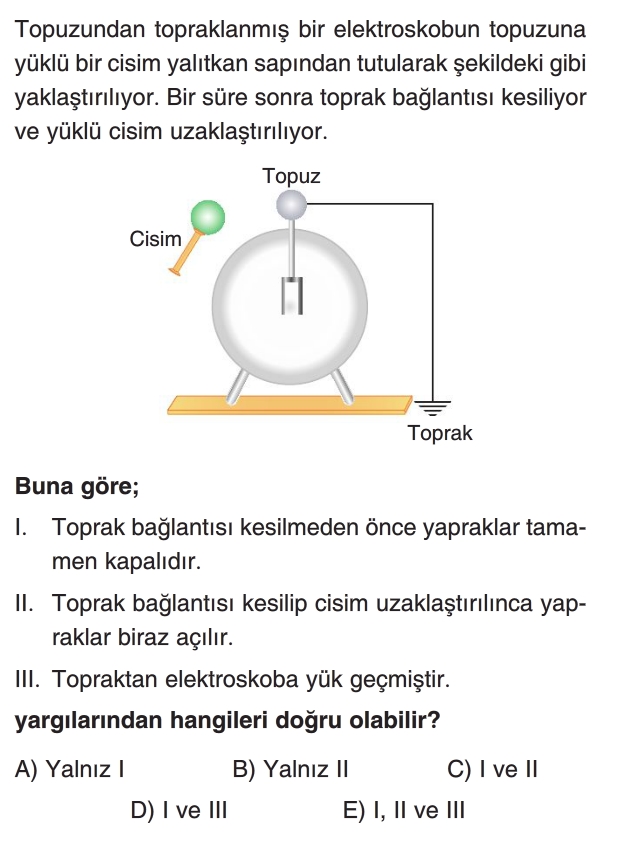 Topuzundan topraklanmış bir elektroskobun topuzuna yüklü bir cisim yalıtkan sapından tutularak şekildeki gibi yaklaştırılıyor. Bir süre sonra toprak bağlantısı kesiliyor ve yüklü cisim uzaklaştırılıyor.

Topuz

Cisim

Toprak

Buna göre;

I. Toprak bağlantısı kesilmeden önce yapraklar tamamen kapalıdır.

II. Toprak bağlantısı kesilip cisim uzaklaştırılınca yapraklar biraz açılır.

III. Topraktan elektroskoba yük geçmiştir.

yargılarından hangileri doğru olabilir?

A) Yalnız I B) Yalnız II C) I ve II

D) I ve III E) I, II ve III